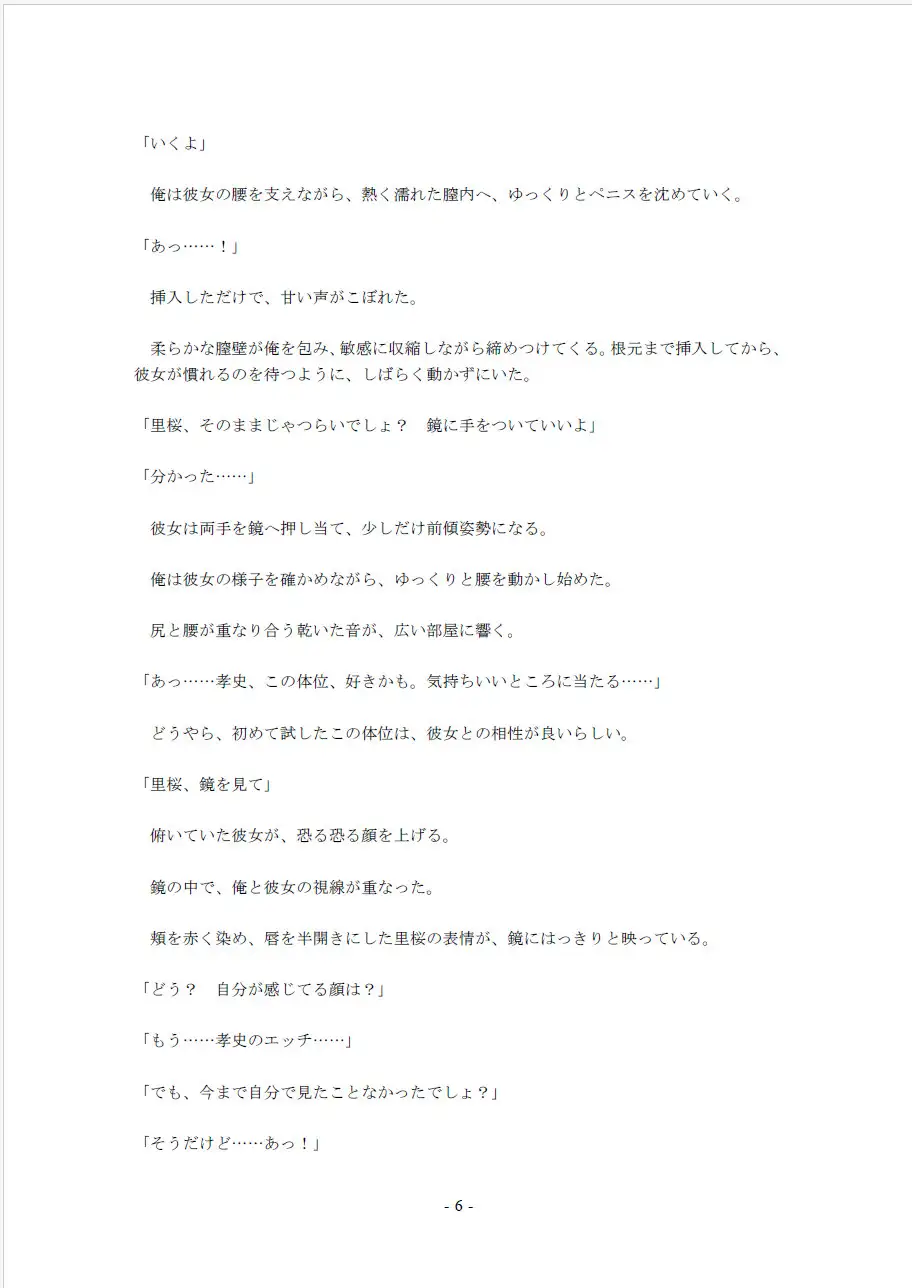 「いくよ」

俺は彼女の腰を支えながら、熱く濡れた膣内へ、ゆっくりとペニスを沈めていく。

「あっ……！」

挿入しただけで、甘い声がこぼれた。

柔らかな膣壁が俺を包み、敏感に収縮しながら締めつけてくる。根元まで挿入してから、彼女が慣れるのを待つように、しばらく動かずにいた。

「里桜、そのままじゃつらいでしょ？　鏡に手をついていいよ」

「分かった……」

彼女は両手を鏡へ押し当て、少しだけ前傾姿勢になる。

俺は彼女の様子を確かめながら、ゆっくりと腰を動かし始めた。

尻と腰が重なり合う乾いた音が、広い部屋に響く。

「あっ……孝史、この体位、好きかも。気持ちいいところに当たる……」

どうやら、初めて試したこの体位は、彼女との相性が良いらしい。

「里桜、鏡を見て」

俯いていた彼女が、恐る恐る顔を上げる。

鏡の中で、俺と彼女の視線が重なった。

頬を赤く染め、唇を半開きにした里桜の表情が、鏡にはっきりと映っている。

「どう？　自分が感じてる顔は？」

「もう……孝史のエッチ……」

「でも、今まで自分で見たことなかったでしょ？」

「そうだけど……あっ！」

- 6 -